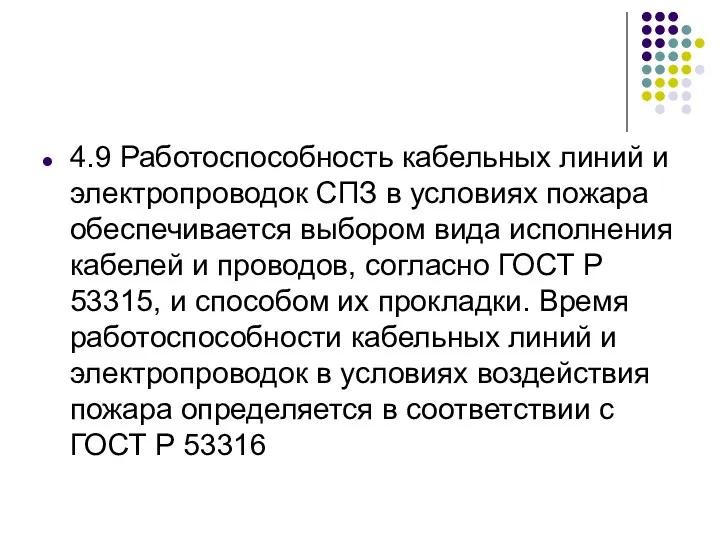 4.9 Работоспособность кабельных линий и электропроводок СПЗ в условиях пожара обеспечивается выбором вида исполнения кабелей и проводов, согласно ГОСТ Р 53315, и способом их прокладки. Время работоспособности кабельных линий и электропроводок в условиях воздействия пожара определяется в соответствии с ГОСТ Р 53316